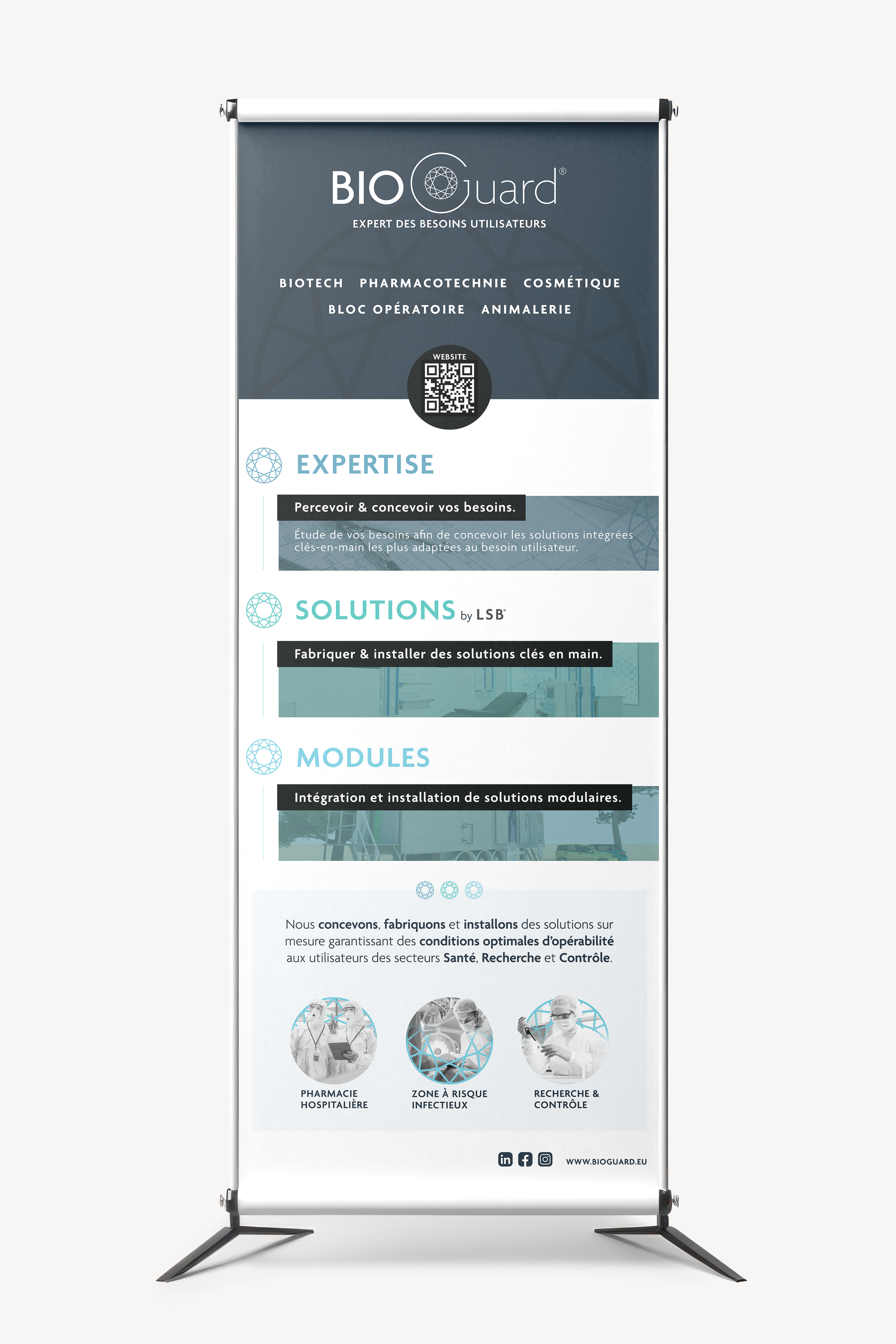 BIOGuard®
EXPERT DES BESOINS UTILISATEURS

BIOTECH PHARMACOTECHNIE COSMÉTIQUE
BLOC OPÉRATOIRE ANIMALERIE

WEBSITE

EXPERTISE

Percevoir & concevoir vos besoins.

Étude de vos besoins afin de concevoir les solutions intégrées clés-en-main les plus adaptées au besoin utilisateur.

SOLUTIONS by LSB®

Fabriquer & installer des solutions clés en main.

MODULES

Intégration et installation de solutions modulaires.

Nous concevons, fabriquons et installons des solutions sur mesure garantissant des conditions optimales d'opérabilité aux utilisateurs des secteurs Santé, Recherche et Contrôle.

PHARMACIE
HOSPITALIÈRE

ZONE À RISQUE
INFECTIEUX

RECHERCHE &
CONTRÔLE

WWW.BIOGUARD.EU